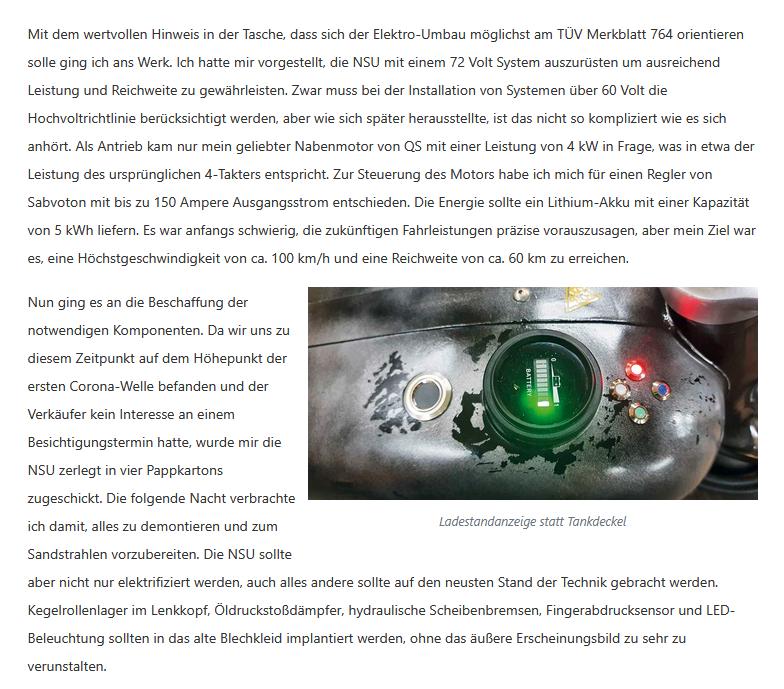 Mit dem wertvollen Hinweis in der Tasche, dass sich der Elektro-Umbau möglichst am TÜV Merkblatt 764 orientieren solle ging ich ans Werk. Ich hatte mir vorgestellt, die NSU mit einem 72 Volt System auszurüsten um ausreichend Leistung und Reichweite zu gewährleisten. Zwar muss bei der Installation von Systemen über 60 Volt die Hochvoltrichtlinie berücksichtigt werden, aber wie sich später herausstellte, ist das nicht so kompliziert wie es sich anhört. Als Antrieb kam nur mein geliebter Nabenmotor von QS mit einer Leistung von 4 kW in Frage, was in etwa der Leistung des ursprünglichen 4-Takters entspricht. Zur Steuerung des Motors habe ich mich für einen Regler von Sabvoton mit bis zu 150 Ampere Ausgangsstrom entschieden. Die Energie sollte ein Lithium-Akku mit einer Kapazität von 5 kWh liefern. Es war anfangs schwierig, die zukünftigen Fahrleistungen präzise vorauszusagen, aber mein Ziel war es, eine Höchstgeschwindigkeit von ca. 100 km/h und eine Reichweite von ca. 60 km zu erreichen.

Nun ging es an die Beschaffung der notwendigen Komponenten. Da wir uns zu diesem Zeitpunkt auf dem Höhepunkt der ersten Corona-Welle befanden und der Verkäufer kein Interesse an einem Besichtigungstermin hatte, wurde mir die NSU zerlegt in vier Pappkartons zugeschickt. Die folgende Nacht verbrachte ich damit, alles zu demontieren und zum Sandstrahlen vorzubereiten. Die NSU sollte aber nicht nur elektrifiziert werden, auch alles andere sollte auf den neusten Stand der Technik gebracht werden. Kegelrollenlager im Lenkkopf, Öldruckstoßdämpfer, hydraulische Scheibenbremsen, Fingerabdrucksensor und LED-Beleuchtung sollten in das alte Blechkleid implantiert werden, ohne das äußere Erscheinungsbild zu sehr zu verunstalten.

BATTERY

Ladestandanzeige statt Tankdeckel